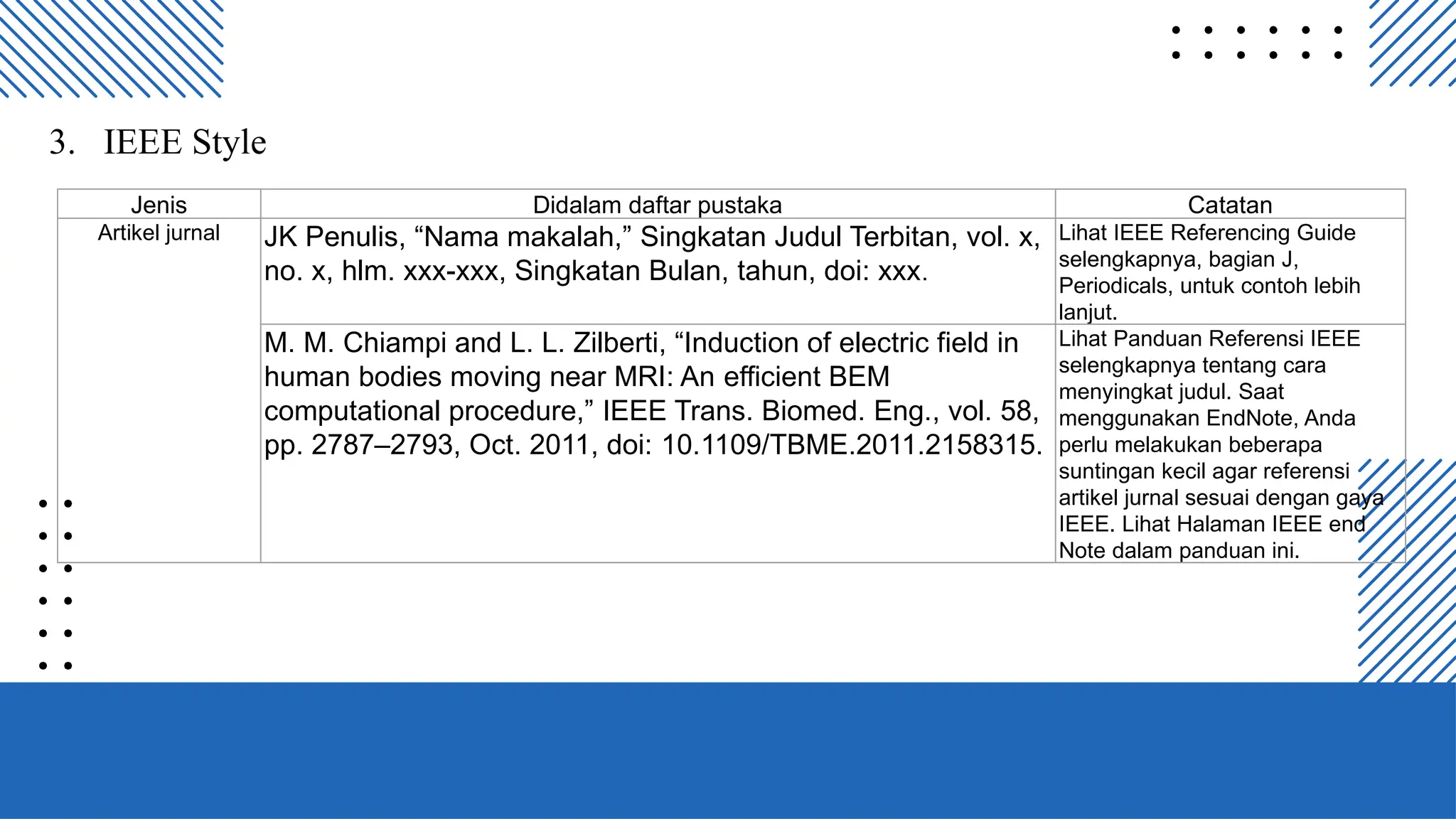 3. IEEE Style

| Jenis | Didalam daftar pustaka | Catatan |
|---|---|---|
| Artikel jurnal | JK Penulis, "Nama makalah," Singkatan Judul Terbitan, vol. x, no. x, hlm. xxx-xxx, Singkatan Bulan, tahun, doi: xxx. | Lihat IEEE Referencing Guide selengkapnya, bagian J, Periodicals, untuk contoh lebih lanjut. |
| | M. M. Chiampi and L. L. Zilberti, "Induction of electric field in human bodies moving near MRI: An efficient BEM computational procedure," IEEE Trans. Biomed. Eng., vol. 58, pp. 2787–2793, Oct. 2011, doi: 10.1109/TBME.2011.2158315. | Lihat Panduan Referensi IEEE selengkapnya tentang cara menyingkat judul. Saat menggunakan EndNote, Anda perlu melakukan beberapa suntingan kecil agar referensi artikel jurnal sesuai dengan gaya IEEE. Lihat Halaman IEEE end Note dalam panduan ini. |